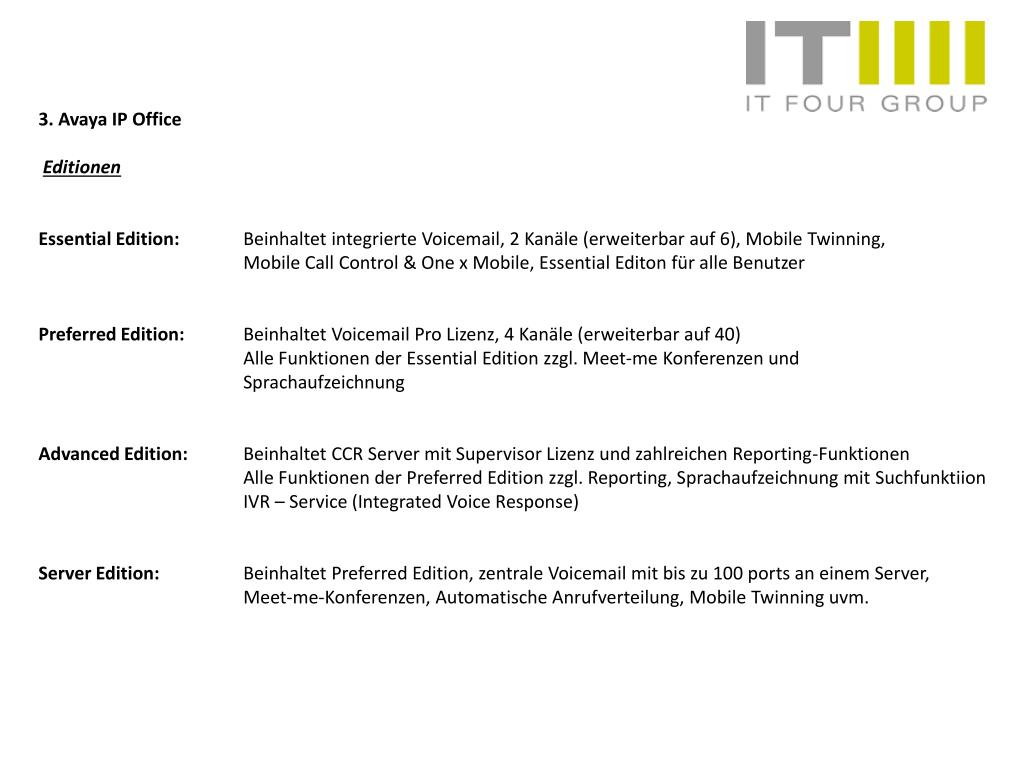 IT

IT FOUR GROUP

3. Avaya IP Office

Editionen

Essential Edition: Beinhaltet integrierte Voicemail, 2 Kanäle (erweiterbar auf 6), Mobile Twinning, Mobile Call Control & One x Mobile, Essential Editon für alle Benutzer

Preferred Edition: Beinhaltet Voicemail Pro Lizenz, 4 Kanäle (erweiterbar auf 40)
Alle Funktionen der Essential Edition zzgl. Meet-me Konferenzen und Sprachaufzeichnung

Advanced Edition: Beinhaltet CCR Server mit Supervisor Lizenz und zahlreichen Reporting-Funktionen
Alle Funktionen der Preferred Edition zzgl. Reporting, Sprachaufzeichnung mit Suchfunktiion
IVR – Service (Integrated Voice Response)

Server Edition: Beinhaltet Preferred Edition, zentrale Voicemail mit bis zu 100 ports an einem Server, Meet-me-Konferenzen, Automatische Anrufverteilung, Mobile Twinning uvm.